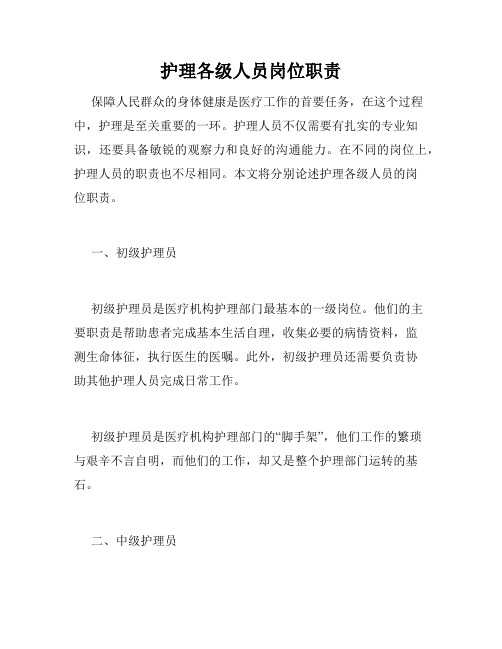 护理各级人员岗位职责

保障人民群众的身体健康是医疗工作的首要任务，在这个过程中，护理是至关重要的一环。护理人员不仅需要有扎实的专业知识，还要具备敏锐的观察力和良好的沟通能力。在不同的岗位上，护理人员的职责也不尽相同。本文将分别论述护理各级人员的岗位职责。

一、初级护理员

初级护理员是医疗机构护理部门最基本的一级岗位。他们的主要职责是帮助患者完成基本生活自理，收集必要的病情资料，监测生命体征，执行医生的医嘱。此外，初级护理员还需要负责协助其他护理人员完成日常工作。

初级护理员是医疗机构护理部门的“脚手架”，他们工作的繁琐与艰辛不言自明，而他们的工作，却又是整个护理部门运转的基石。

二、中级护理员